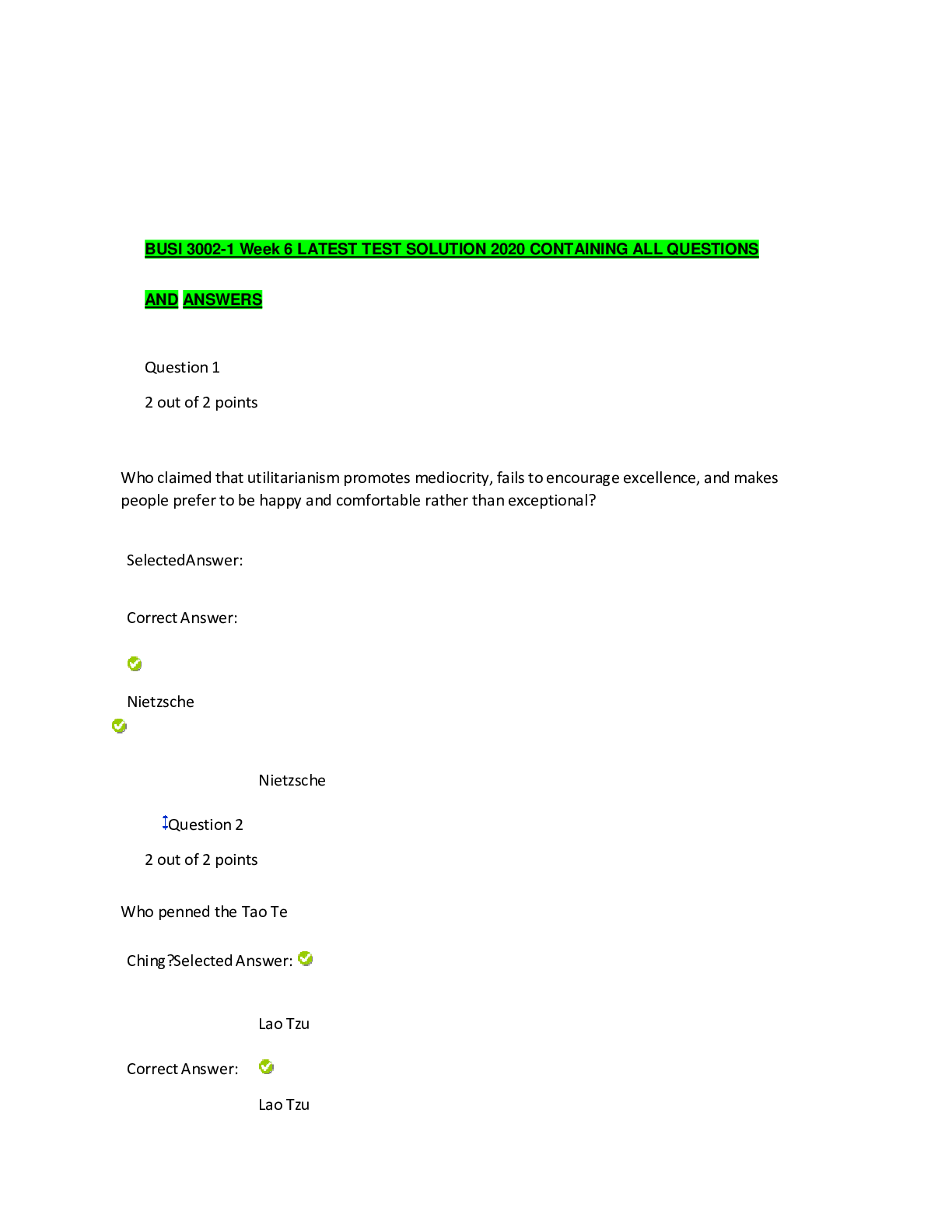 BUSI 3002-1 Week 6 LATEST TEST SOLUTION 2020 CONTAINING ALL QUESTIONS

AND ANSWERS

Question 1

2 out of 2 points

Who claimed that utilitarianism promotes mediocrity, fails to encourage excellence, and makes people prefer to be happy and comfortable rather than exceptional?

SelectedAnswer:

Correct Answer:

Nietzsche

Nietzsche

Question 2

2 out of 2 points

Who penned the Tao Te

Ching?Selected Answer:

Lao Tzu

Correct Answer:

Lao Tzu